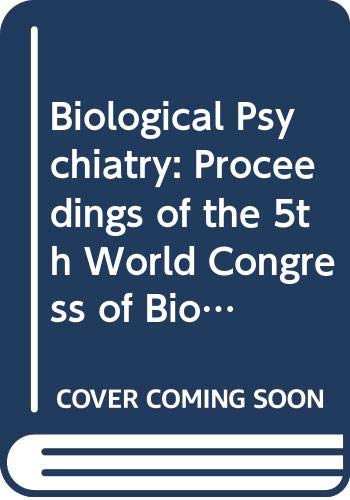 Biological Psychiatry: Proceedings of the 5th World Congress of Bio…

COVER COMING SOON